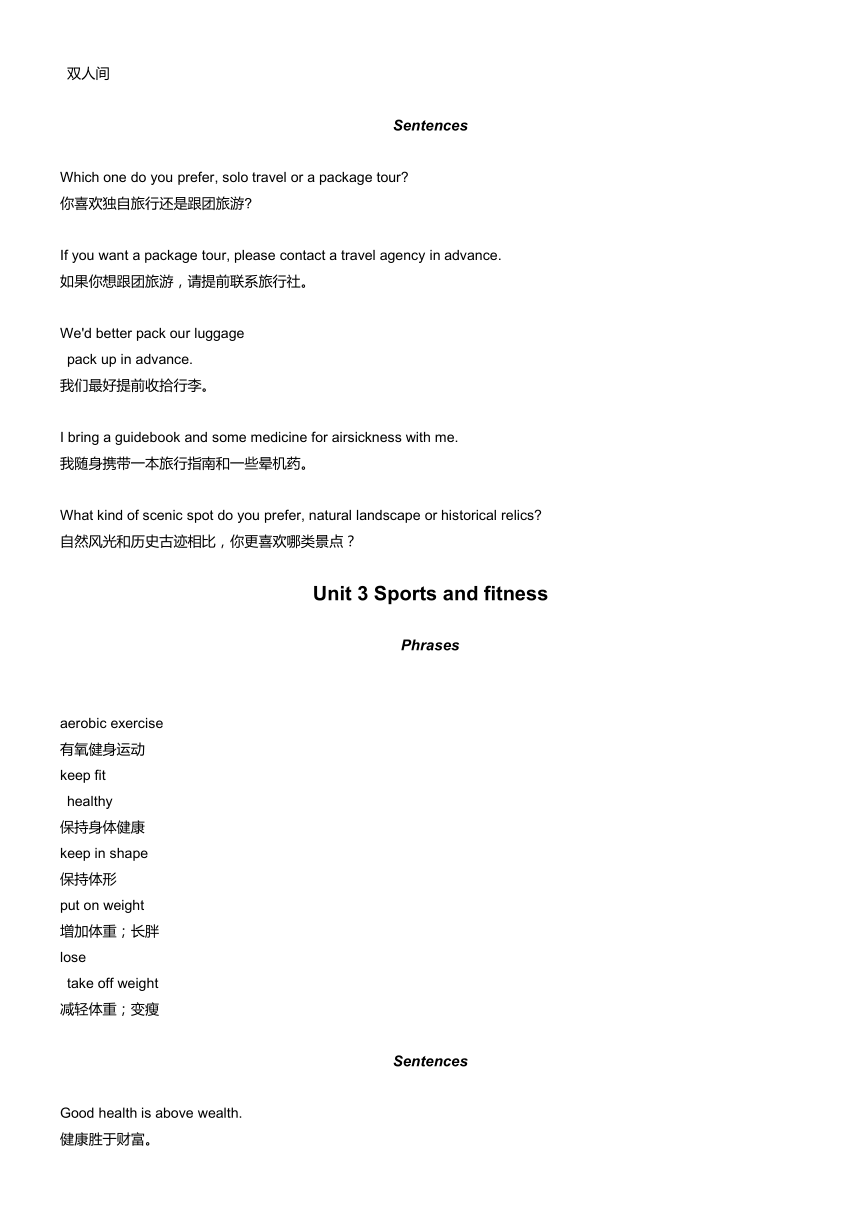 双人间

Sentences

Which one do you prefer, solo travel or a package tour?
你喜欢独自旅行还是跟团旅游?

If you want a package tour, please contact a travel agency in advance.
如果你想跟团旅游，请提前联系旅行社。

We'd better pack our luggage
pack up in advance.
我们最好提前收拾行李。

I bring a guidebook and some medicine for airsickness with me.
我随身携带一本旅行指南和一些晕机药。

What kind of scenic spot do you prefer, natural landscape or historical relics?
自然风光和历史古迹相比，你更喜欢哪类景点？

Unit 3 Sports and fitness

Phrases

aerobic exercise
有氧健身运动
keep fit
healthy
保持身体健康
keep in shape
保持体形
put on weight
增加体重；长胖
lose
take off weight
减轻体重；变瘦

Sentences

Good health is above wealth.
健康胜于财富。